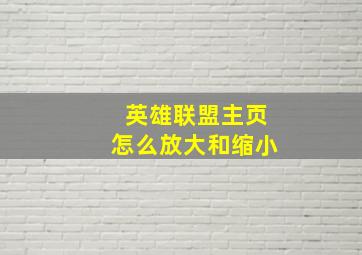 英雄联盟主页
怎么放大和缩小